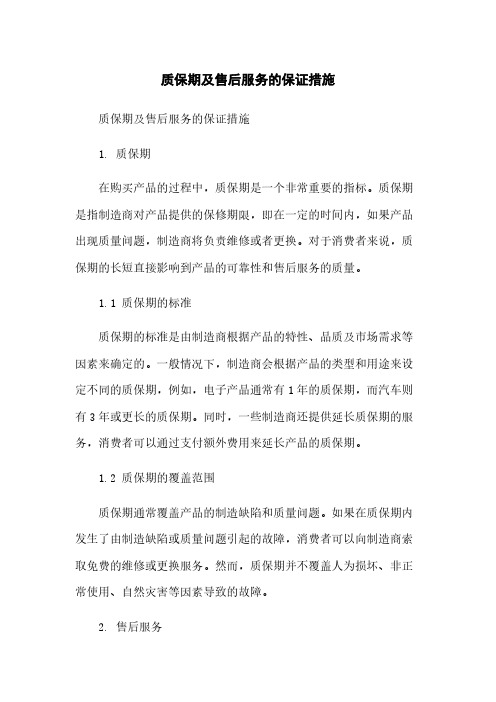 质保期及售后服务的保证措施

质保期及售后服务的保证措施

1. 质保期

在购买产品的过程中，质保期是一个非常重要的指标。质保期是指制造商对产品提供的保修期限，即在一定的时间内，如果产品出现质量问题，制造商将负责维修或者更换。对于消费者来说，质保期的长短直接影响到产品的可靠性和售后服务的质量。

1.1 质保期的标准

质保期的标准是由制造商根据产品的特性、品质及市场需求等因素来确定的。一般情况下，制造商会根据产品的类型和用途来设定不同的质保期，例如，电子产品通常有1年的质保期，而汽车则有3年或更长的质保期。同时，一些制造商还提供延长质保期的服务，消费者可以通过支付额外费用来延长产品的质保期。

1.2 质保期的覆盖范围

质保期通常覆盖产品的制造缺陷和质量问题。如果在质保期内发生了由制造缺陷或质量问题引起的故障，消费者可以向制造商索取免费的维修或更换服务。然而，质保期并不覆盖人为损坏、非正常使用、自然灾害等因素导致的故障。

2. 售后服务